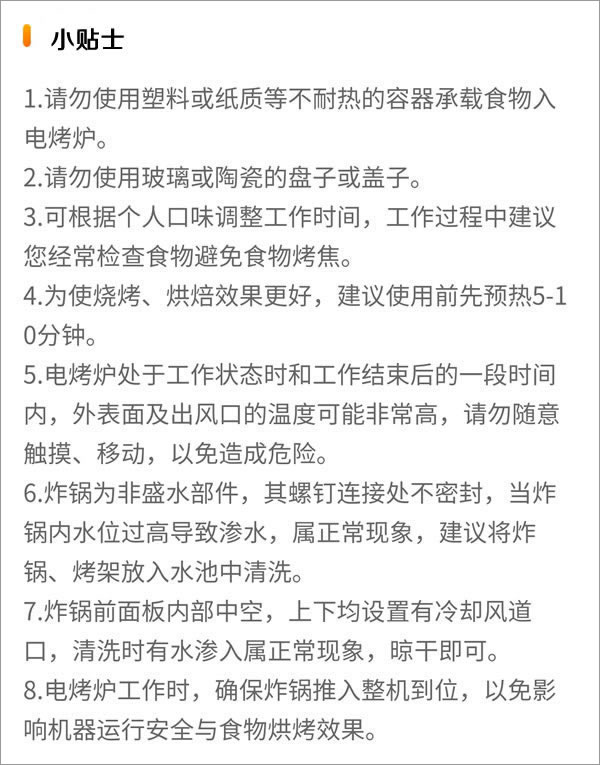 小贴士

1.请勿使用塑料或纸质等不耐热的容器承载食物入电烤炉。
2.请勿使用玻璃或陶瓷的盘子或盖子。
3.可根据个人口味调整工作时间，工作过程中建议您经常检查食物避免食物烤焦。
4.为使烧烤、烘焙效果更好，建议使用前先预热5-10分钟。
5.电烤炉处于工作状态时和工作结束后的一段时间内，外表面及出风口的温度可能非常高，请勿随意触摸、移动，以免造成危险。
6.炸锅为非盛水部件，其螺钉连接处不密封，当炸锅内水位过高导致渗水，属正常现象，建议将炸锅、烤架放入水池中清洗。
7.炸锅前面板内部中空，上下均设置有冷却风道口，清洗时有水渗入属正常现象，晾干即可。
8.电烤炉工作时，确保炸锅推入整机到位，以免影响机器运行安全与食物烘烤效果。